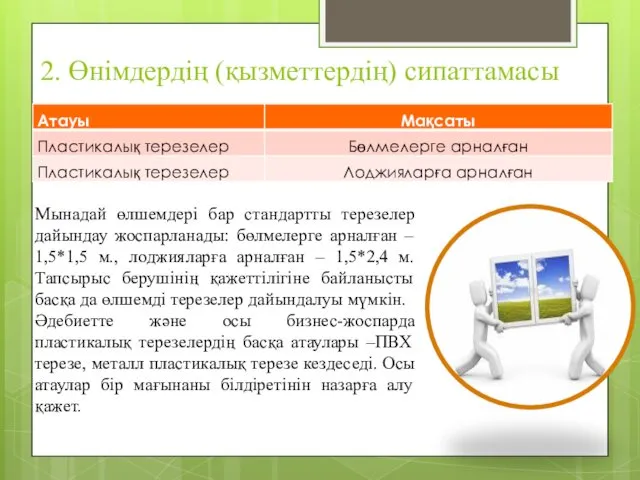 2. Өнімдердің (қызметтердің) сипаттамасы

| Атауы | Мақсаты |
|---|---|
| Пластикалық терезелер | Бөлмелерге арналған |
| Пластикалық терезелер | Лоджияларға арналған |

Мынадай өлшемдері бар стандартты терезелер дайындау жоспарланады: бөлмелерге арналған – 1,5*1,5 м., лоджияларға арналған – 1,5*2,4 м. Тапсырыс берушінің қажеттілігіне байланысты басқа да өлшемді терезелер дайындалуы мүмкін.
Әдебиетте және осы бизнес-жоспарда пластикалық терезелердің басқа атаулары –ПВХ терезе, металл пластикалық терезе кездеседі. Осы атаулар бір мағынаны білдіретінін назарға алу қажет.